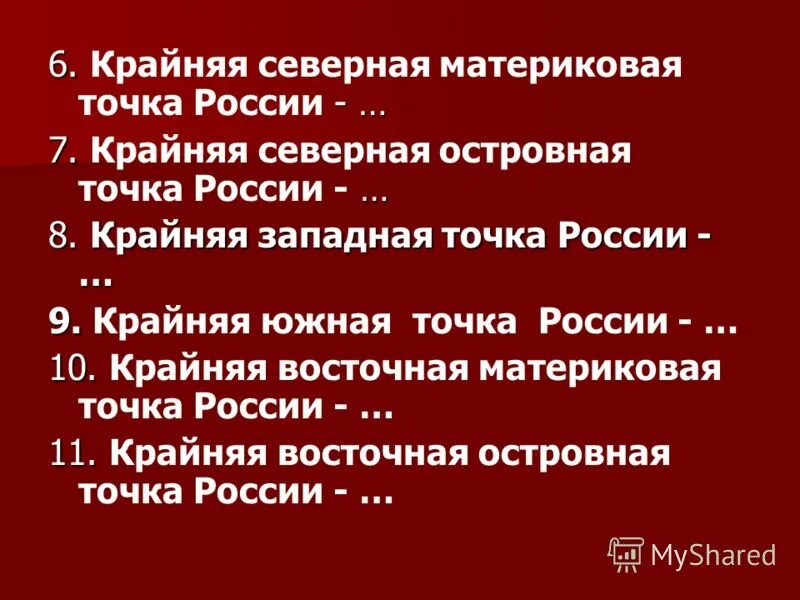 6. Крайняя северная материковая точка России - …

7. Крайняя северная островная точка России - …

8. Крайняя западная точка России - …

9. Крайняя южная точка России - …

10. Крайняя восточная материковая точка России - …

11. Крайняя восточная островная точка России - …

MyShared